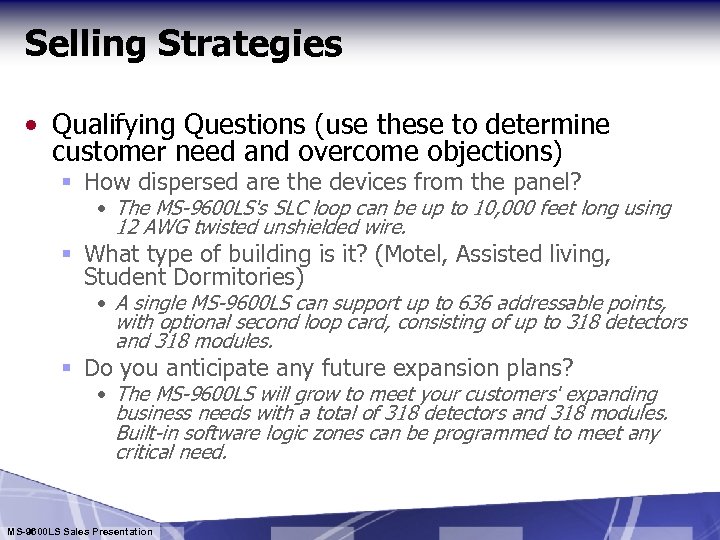 Selling Strategies

• Qualifying Questions (use these to determine customer need and overcome objections)
▪ How dispersed are the devices from the panel?
• The MS-9600LS's SLC loop can be up to 10,000 feet long using 12 AWG twisted unshielded wire.
▪ What type of building is it? (Motel, Assisted living, Student Dormitories)
• A single MS-9600LS can support up to 636 addressable points, with optional second loop card, consisting of up to 318 detectors and 318 modules.
▪ Do you anticipate any future expansion plans?
• The MS-9600LS will grow to meet your customers' expanding business needs with a total of 318 detectors and 318 modules. Built-in software logic zones can be programmed to meet any critical need.

MS-9600LS Sales Presentation